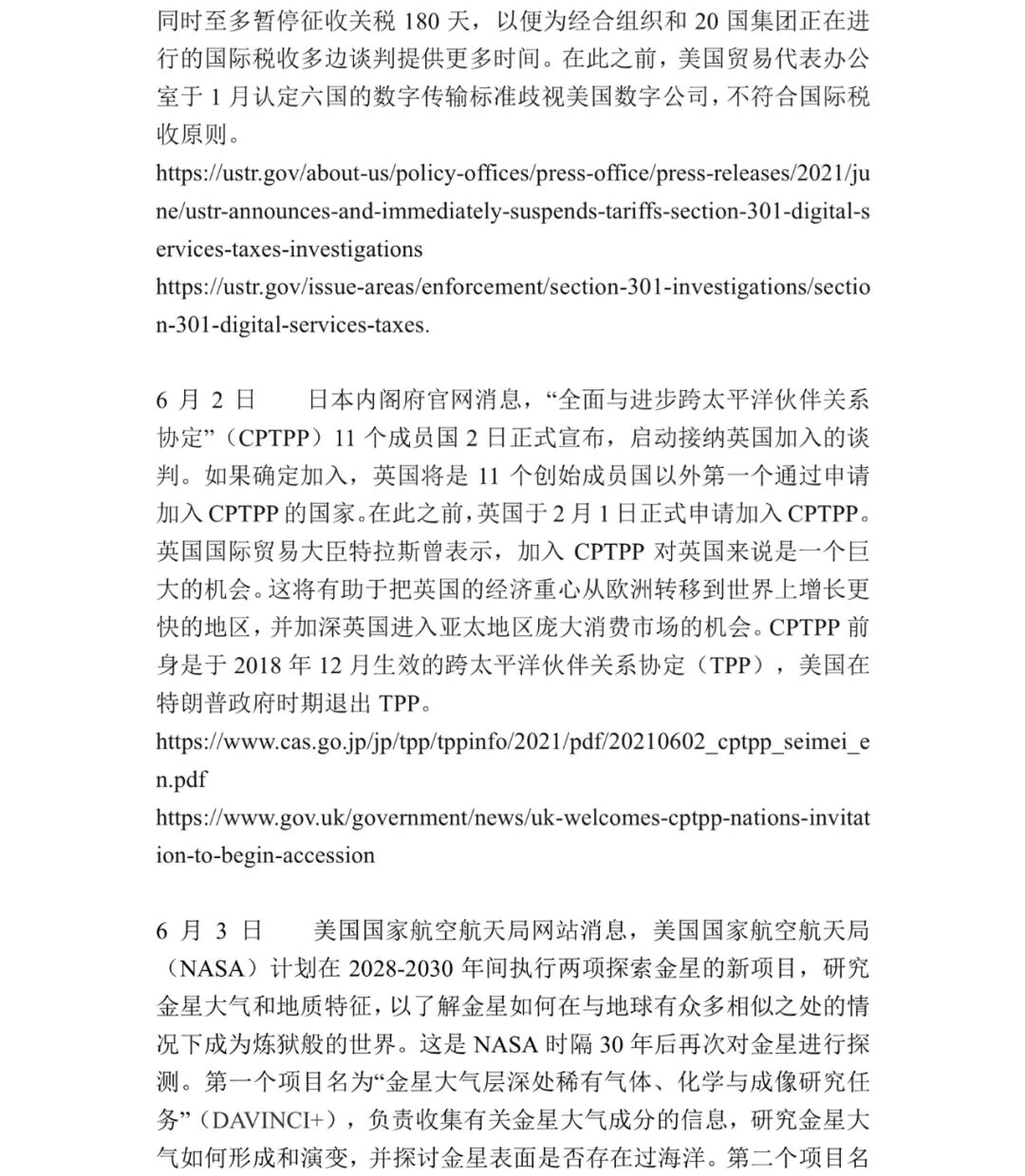 同时至多暂停征收关税 180 天，以便为经合组织和 20 国集团正在进行的国际税收多边谈判提供更多时间。在此之前，美国贸易代表办公室于 1 月认定六国的数字传输标准歧视美国数字公司，不符合国际税收原则。
https://ustr.gov/about-us/policy-offices/press-office/press-releases/2021/june/ustr-announces-and-immediately-suspends-tariffs-section-301-digital-services-taxes-investigations
https://ustr.gov/issue-areas/enforcement/section-301-investigations/section-301-digital-services-taxes.

6 月 2 日　　日本内阁府官网消息，“全面与进步跨太平洋伙伴关系协定”（CPTPP）11 个成员国 2 日正式宣布，启动接纳英国加入的谈判。如果确定加入，英国将是 11 个创始成员国以外第一个通过申请加入 CPTPP 的国家。在此之前，英国于 2 月 1 日正式申请加入 CPTPP。英国国际贸易大臣特拉斯曾表示，加入 CPTPP 对英国来说是一个巨大的机会。这将有助于把英国的经济重心从欧洲转移到世界上增长更快的地区，并加深英国进入亚太地区庞大消费市场的机会。CPTPP 前身是于 2018 年 12 月生效的跨太平洋伙伴关系协定（TPP），美国在特朗普政府时期退出 TPP。
https://www.cas.go.jp/jp/tpp/tppinfo/2021/pdf/20210602_cptpp_seimei_en.pdf
https://www.gov.uk/government/news/uk-welcomes-cptpp-nations-invitation-to-begin-accession

6 月 3 日　　美国国家航空航天局网站消息，美国国家航空航天局（NASA）计划在 2028-2030 年间执行两项探索金星的新项目，研究金星大气和地质特征，以了解金星如何在与地球有众多相似之处的情况下成为炼狱般的世界。这是 NASA 时隔 30 年后再次对金星进行探测。第一个项目名为“金星大气层深处稀有气体、化学与成像研究任务”（DAVINCI+），负责收集有关金星大气成分的信息，研究金星大气如何形成和演变，并探讨金星表面是否存在过海洋。第二个项目名